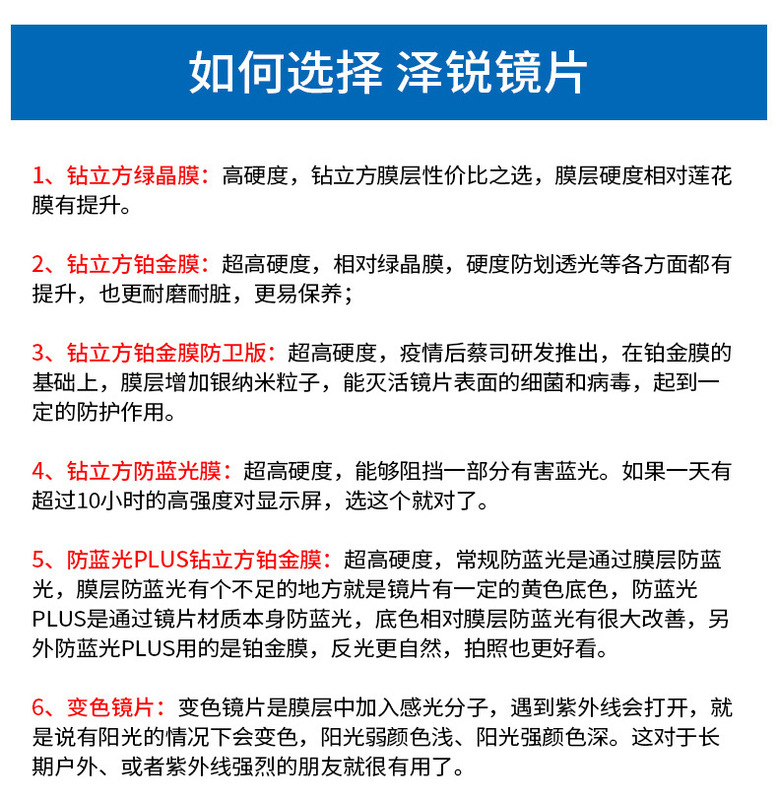 如何选择 泽锐镜片

1、钻立方绿晶膜：高硬度，钻立方膜层性价比之选，膜层硬度相对莲花膜有提升。

2、钻立方铂金膜：超高硬度，相对绿晶膜，硬度防划透光等各方面都有提升，也更耐磨耐脏，更易保养；

3、钻立方铂金膜防卫版：超高硬度，疫情后蔡司研发推出，在铂金膜的基础上，膜层增加银纳米粒子，能灭活镜片表面的细菌和病毒，起到一定的防护作用。

4、钻立方防蓝光膜：超高硬度，能够阻挡一部分有害蓝光。如果一天有超过10小时的高强度对显示屏，选这个就对了。

5、防蓝光PLUS钻立方铂金膜：超高硬度，常规防蓝光是通过膜层防蓝光，膜层防蓝光有个不足的地方就是镜片有一定的黄色底色，防蓝光PLUS是通过镜片材质本身防蓝光，底色相对膜层防蓝光有很大改善，另外防蓝光PLUS用的是铂金膜，反光更自然，拍照也更好看。

6、变色镜片：变色镜片是膜层中加入感光分子，遇到紫外线会打开，就是说有阳光的情况下会变色，阳光弱颜色浅、阳光强颜色深。这对于长期户外、或者紫外线强烈的朋友就很有用了。